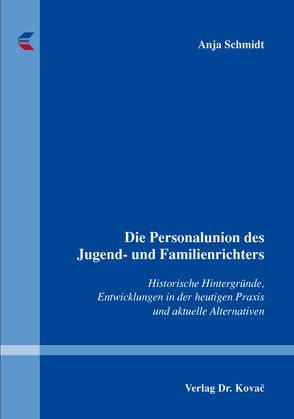 Anja Schmidt

Die Personalunion des Jugend- und Familienrichters

Historische Hintergründe, Entwicklungen in der heutigen Praxis und aktuelle Alternativen

Verlag Dr. Kovač